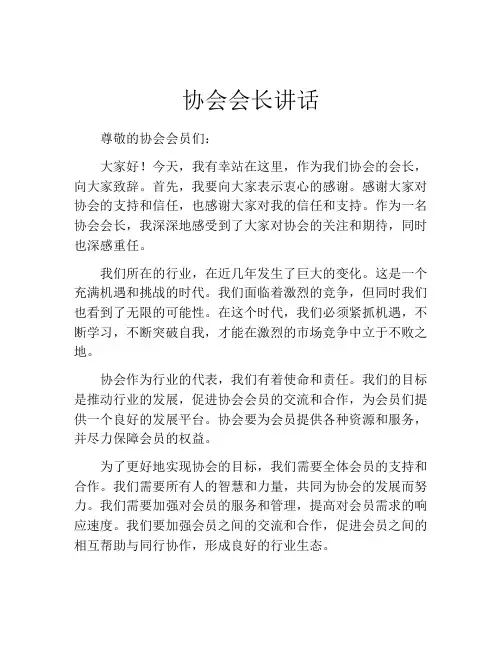 协会会长讲话

尊敬的协会会员们：

大家好！今天，我有幸站在这里，作为我们协会的会长，向大家致辞。首先，我要向大家表示衷心的感谢。感谢大家对协会的支持和信任，也感谢大家对我的信任和支持。作为一名协会会长，我深深地感受到了大家对协会的关注和期待，同时也深感重任。

我们所在的行业，在近几年发生了巨大的变化。这是一个充满机遇和挑战的时代。我们面临着激烈的竞争，但同时我们也看到了无限的可能性。在这个时代，我们必须紧抓机遇，不断学习，不断突破自我，才能在激烈的市场竞争中立于不败之地。

协会作为行业的代表，我们有着使命和责任。我们的目标是推动行业的发展，促进协会会员的交流和合作，为会员们提供一个良好的发展平台。协会要为会员提供各种资源和服务，并尽力保障会员的权益。

为了更好地实现协会的目标，我们需要全体会员的支持和合作。我们需要所有人的智慧和力量，共同为协会的发展而努力。我们需要加强对会员的服务和管理，提高对会员需求的响应速度。我们要加强会员之间的交流和合作，促进会员之间的相互帮助与同行协作，形成良好的行业生态。